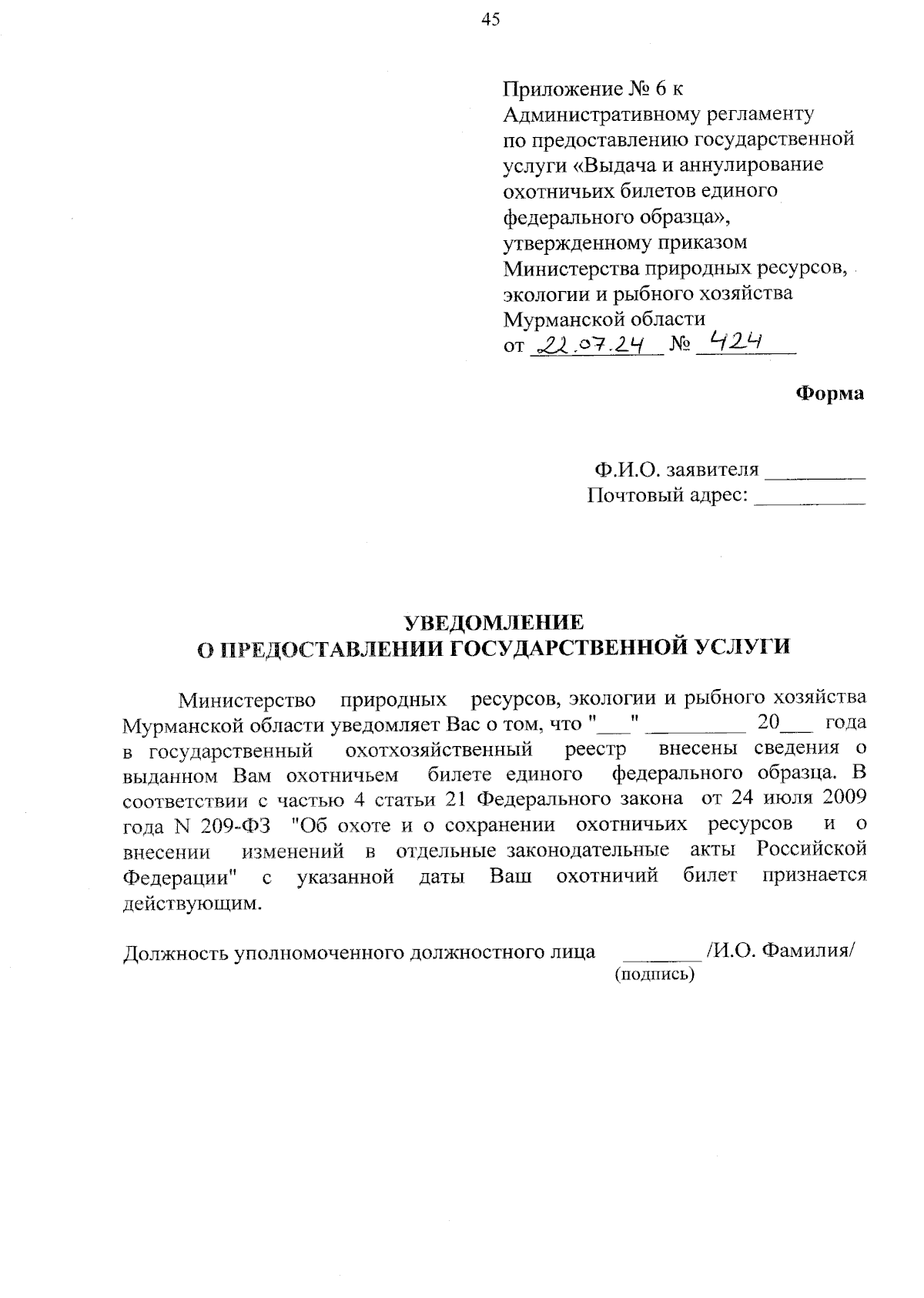 45

Приложение № 6 к
Административному регламенту
по предоставлению государственной
услуги «Выдача и аннулирование
охотничьих билетов единого
федерального образца»,
утвержденному приказом
Министерства природных ресурсов,
экологии и рыбного хозяйства
Мурманской области
от 22.07.24 № 424

Форма

Ф.И.О. заявителя _________
Почтовый адрес: __________

УВЕДОМЛЕНИЕ
О ПРЕДОСТАВЛЕНИИ ГОСУДАРСТВЕННОЙ УСЛУГИ

Министерство природных ресурсов, экологии и рыбного хозяйства Мурманской области уведомляет Вас о том, что "___" _________ 20___ года в государственный охотхозяйственный реестр внесены сведения о выданном Вам охотничьем билете единого федерального образца. В соответствии с частью 4 статьи 21 Федерального закона от 24 июля 2009 года N 209-ФЗ "Об охоте и о сохранении охотничьих ресурсов и о внесении изменений в отдельные законодательные акты Российской Федерации" с указанной даты Ваш охотничий билет признается действующим.

Должность уполномоченного должностного лица _______ /И.О. Фамилия/
(подпись)